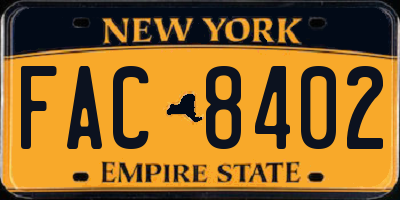 NEW YORK

FAC 8402

EMPIRE STATE